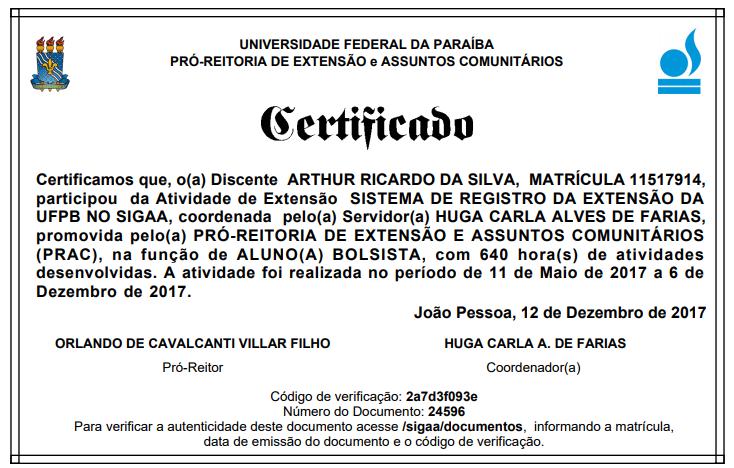 UNIVERSIDADE FEDERAL DA PARAÍBA
PRÓ-REITORIA DE EXTENSÃO e ASSUNTOS COMUNITÁRIOS

Certificado

Certificamos que, o(a) Discente ARTHUR RICARDO DA SILVA, MATRÍCULA 11517914, participou da Atividade de Extensão SISTEMA DE REGISTRO DA EXTENSÃO DA UFPB NO SIGAA, coordenada pelo(a) Servidor(a) HUGA CARLA ALVES DE FARIAS, promovida pelo(a) PRÓ-REITORIA DE EXTENSÃO E ASSUNTOS COMUNITÁRIOS (PRAC), na função de ALUNO(A) BOLSISTA, com 640 hora(s) de atividades desenvolvidas. A atividade foi realizada no período de 11 de Maio de 2017 a 6 de Dezembro de 2017.

João Pessoa, 12 de Dezembro de 2017

ORLANDO DE CAVALCANTI VILLAR FILHO
Pró-Reitor

HUGA CARLA A. DE FARIAS
Coordenador(a)

Código de verificação: 2a7d3f093e
Número do Documento: 24596
Para verificar a autenticidade deste documento acesse /sigaa/documentos, informando a matrícula, data de emissão do documento e o código de verificação.